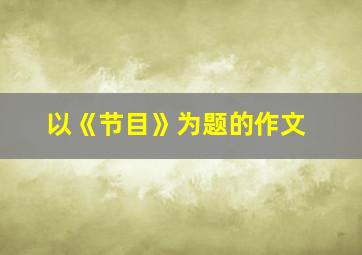 以《节目》为题的作文